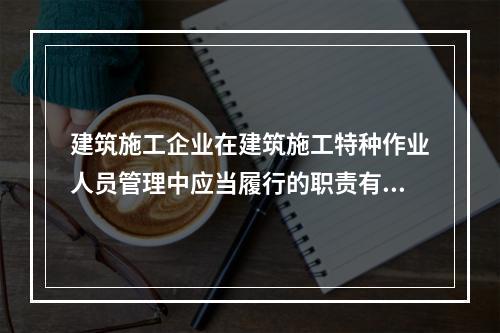 建筑施工企业在建筑施工特种作业人员管理中应当履行的职责有...